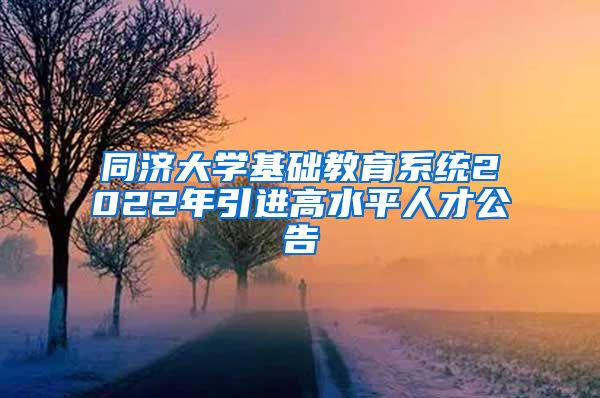 同济大学基础教育系统2022年引进高水平人才公告